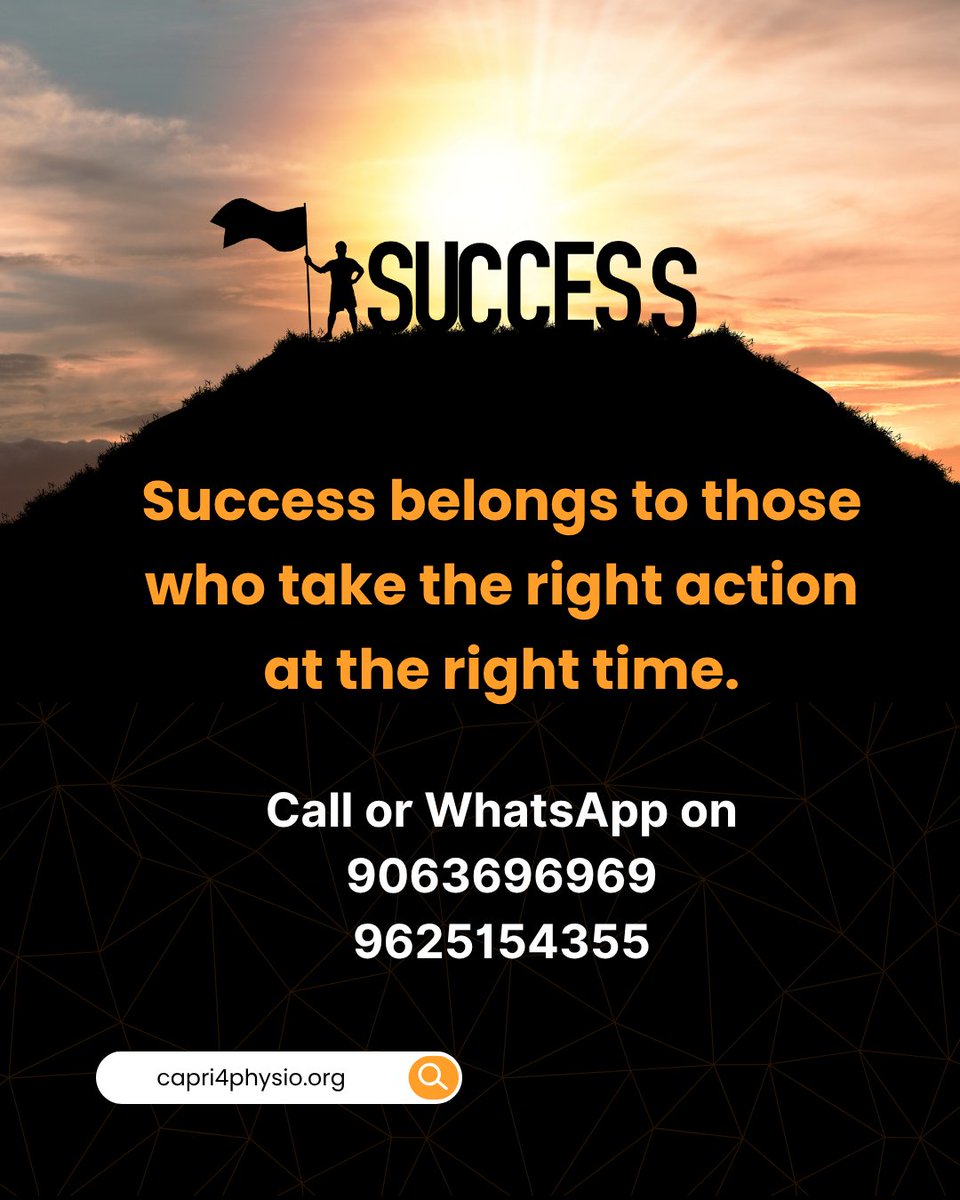 SUCCESS

Success belongs to those who take the right action at the right time.

Call or WhatsApp on
9063696969
9625154355

capri4physio.org